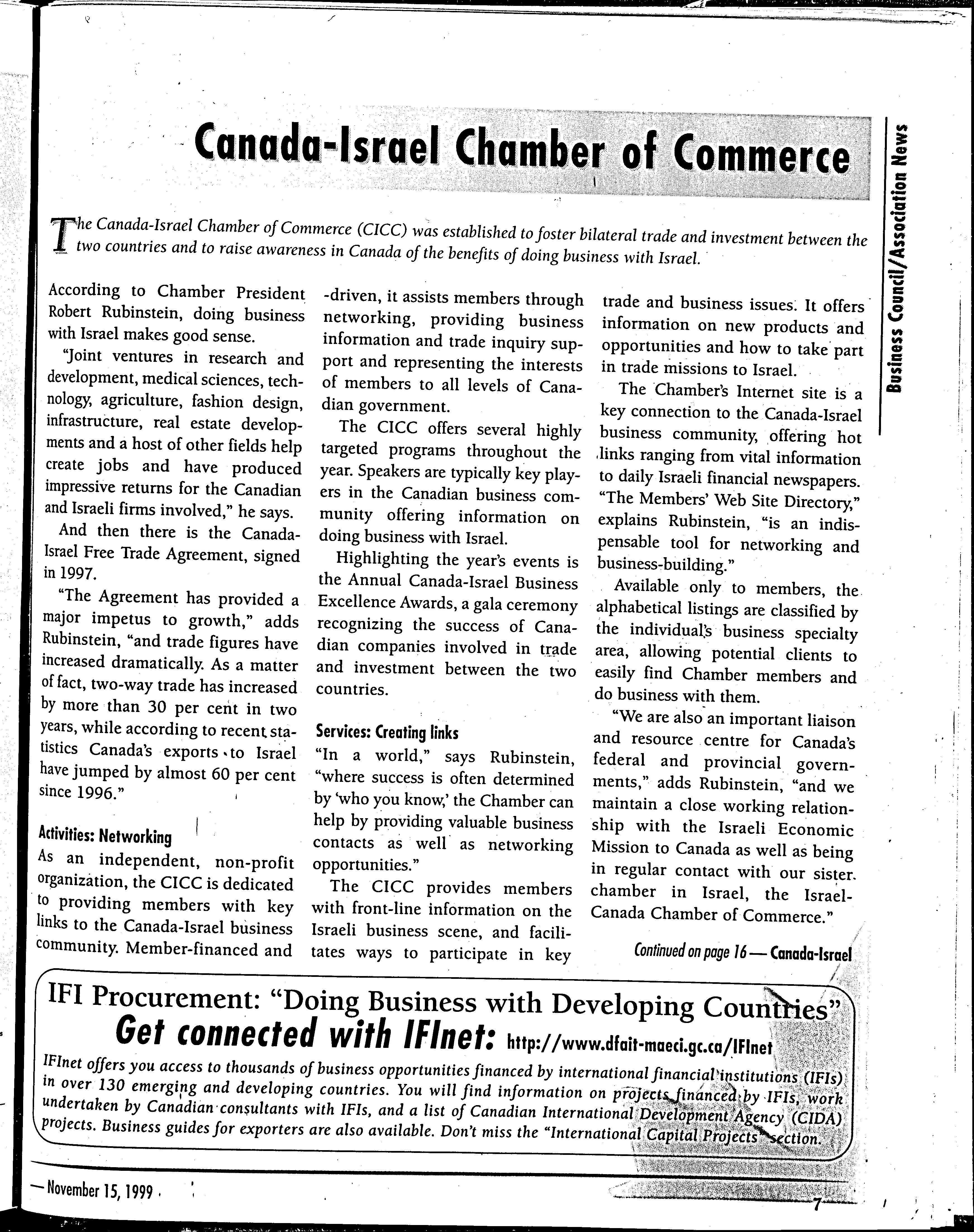 Canada-Israel Chamber of Commerce

Business Council/Association News

The Canada-Israel Chamber of Commerce (CICC) was established to foster bilateral trade and investment between the two countries and to raise awareness in Canada of the benefits of doing business with Israel.

According to Chamber President Robert Rubinstein, doing business with Israel makes good sense.

"Joint ventures in research and development, medical sciences, technology, agriculture, fashion design, infrastructure, real estate developments and a host of other fields help create jobs and have produced impressive returns for the Canadian and Israeli firms involved," he says.

And then there is the Canada-Israel Free Trade Agreement, signed in 1997.

"The Agreement has provided a major impetus to growth," adds Rubinstein, "and trade figures have increased dramatically. As a matter of fact, two-way trade has increased by more than 30 per cent in two years, while according to recent statistics Canada's exports to Israel have jumped by almost 60 per cent since 1996."

Activities: Networking
As an independent, non-profit organization, the CICC is dedicated to providing members with key links to the Canada-Israel business community. Member-financed and -driven, it assists members through networking, providing business information and trade inquiry support and representing the interests of members to all levels of Canadian government.

The CICC offers several highly targeted programs throughout the year. Speakers are typically key players in the Canadian business community offering information on doing business with Israel.

Highlighting the year's events is the Annual Canada-Israel Business Excellence Awards, a gala ceremony recognizing the success of Canadian companies involved in trade and investment between the two countries.

Services: Creating links
"In a world," says Rubinstein, "where success is often determined by 'who you know,' the Chamber can help by providing valuable business contacts as well as networking opportunities."

The CICC provides members with front-line information on the Israeli business scene, and facilitates ways to participate in key trade and business issues. It offers information on new products and opportunities and how to take part in trade missions to Israel.

The Chamber's Internet site is a key connection to the Canada-Israel business community, offering hot links ranging from vital information to daily Israeli financial newspapers. "The Members' Web Site Directory," explains Rubinstein, "is an indispensable tool for networking and business-building."

Available only to members, the alphabetical listings are classified by the individual's business specialty area, allowing potential clients to easily find Chamber members and do business with them.

"We are also an important liaison and resource centre for Canada's federal and provincial governments," adds Rubinstein, "and we maintain a close working relationship with the Israeli Economic Mission to Canada as well as being in regular contact with our sister chamber in Israel, the Israel-Canada Chamber of Commerce."

Continued on page 16 — Canada-Israel

IFI Procurement: "Doing Business with Developing Countries"
Get connected with IFInet: http://www.dfait-maeci.gc.ca/IFInet
IFInet offers you access to thousands of business opportunities financed by international financial institutions (IFIs) in over 130 emerging and developing countries. You will find information on projects financed by IFIs, work undertaken by Canadian consultants with IFIs, and a list of Canadian International Development Agency (CIDA) projects. Business guides for exporters are also available. Don't miss the "International Capital Projects" section.

— November 15, 1999

7